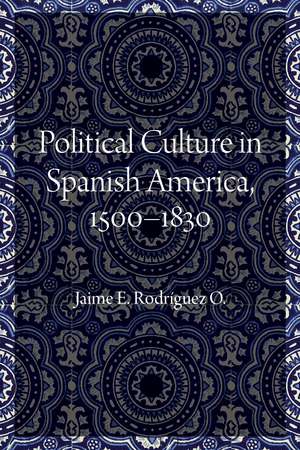 Political Culture in Spanish America, 1500–1830

Jaime E. Rodríguez O.